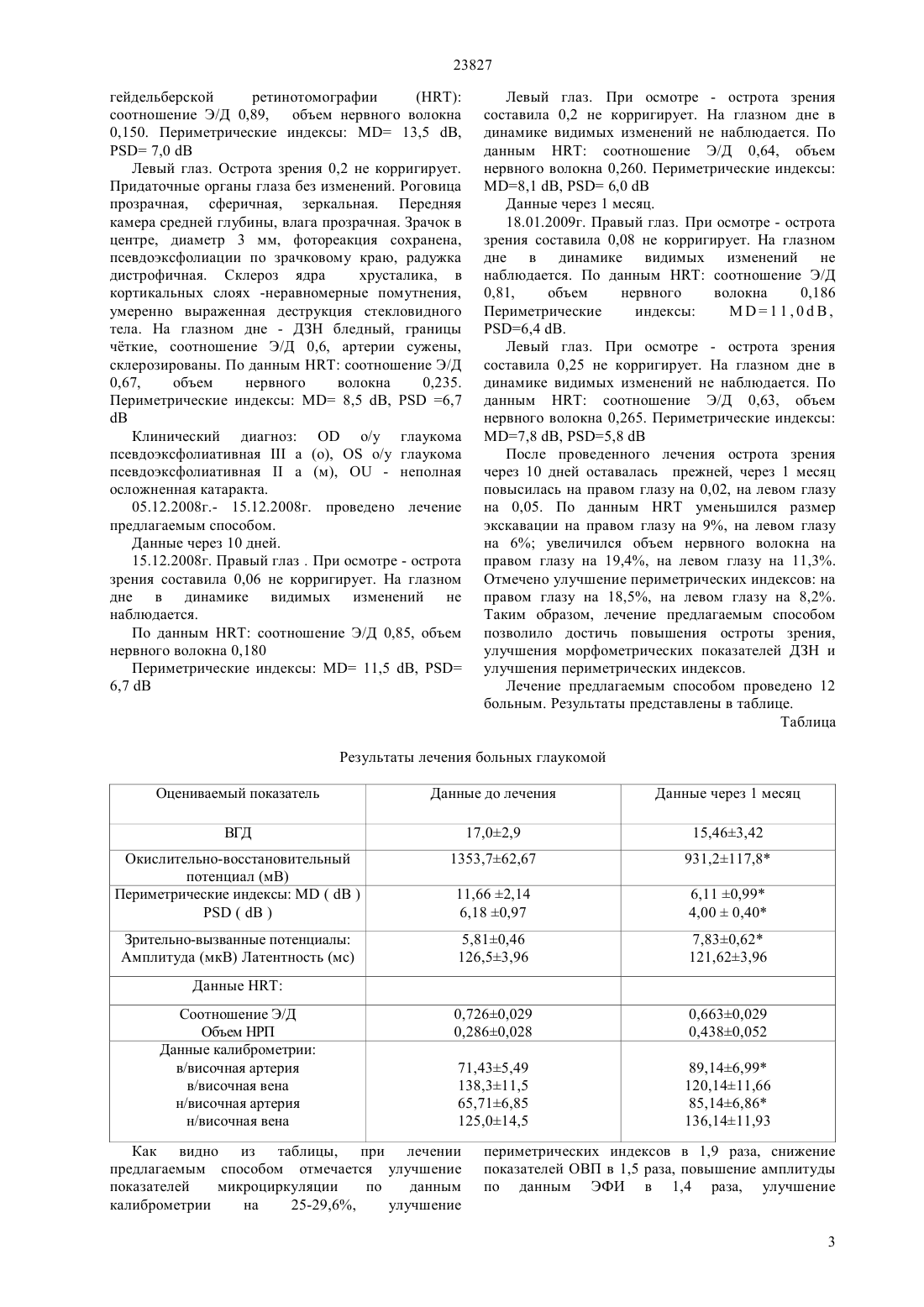 23827

гейдельберской ретинотомографии (HRT): соотношение Э/Д 0,89, объем нервного волокна 0,150. Периметрические индексы: MD= 13,5 dB, PSD= 7,0 dB

Левый глаз. Острота зрения 0,2 не корригирует. Придаточные органы глаза без изменений. Роговица прозрачная, сферичная, зеркальная. Передняя камера средней глубины, влага прозрачная. Зрачок в центре, диаметр 3 мм, фотореакция сохранена, псевдоэксфолиации по зрачковому краю, радужка дистрофичная. Склероз ядра хрусталика, в кортикальных слоях -неравномерные помутнения, умеренно выраженная деструкция стекловидного тела. На глазном дне - ДЗН бледный, границы чёткие, соотношение Э/Д 0,6, артерии сужены, склерозированы. По данным HRT: соотношение Э/Д 0,67, объем нервного волокна 0,235. Периметрические индексы: MD= 8,5 dB, PSD =6,7 dB

Клинический диагноз: OD о/у глаукома псевдоэксфолиативная III а (о), OS о/у глаукома псевдоэксфолиативная II а (м), OU - неполная осложненная катаракта.

05.12.2008г.- 15.12.2008г. проведено лечение предлагаемым способом.

Данные через 10 дней.

15.12.2008г. Правый глаз . При осмотре - острота зрения составила 0,06 не корригирует. На глазном дне в динамике видимых изменений не наблюдается.

По данным HRT: соотношение Э/Д 0,85, объем нервного волокна 0,180

Периметрические индексы: MD= 11,5 dB, PSD= 6,7 dB

Левый глаз. При осмотре - острота зрения составила 0,2 не корригирует. На глазном дне в динамике видимых изменений не наблюдается. По данным HRT: соотношение Э/Д 0,64, объем нервного волокна 0,260. Периметрические индексы: MD=8,1 dB, PSD= 6,0 dB

Данные через 1 месяц.

18.01.2009г. Правый глаз. При осмотре - острота зрения составила 0,08 не корригирует. На глазном дне в динамике видимых изменений не наблюдается. По данным HRT: соотношение Э/Д 0,81, объем нервного волокна 0,186 Периметрические индексы: MD=11,0dB, PSD=6,4 dB.

Левый глаз. При осмотре - острота зрения составила 0,25 не корригирует. На глазном дне в динамике видимых изменений не наблюдается. По данным HRT: соотношение Э/Д 0,63, объем нервного волокна 0,265. Периметрические индексы: MD=7,8 dB, PSD=5,8 dB

После проведенного лечения острота зрения через 10 дней оставалась прежней, через 1 месяц повысилась на правом глазу на 0,02, на левом глазу на 0,05. По данным HRT уменьшился размер экскавации на правом глазу на 9%, на левом глазу на 6%; увеличился объем нервного волокна на правом глазу на 19,4%, на левом глазу на 11,3%. Отмечено улучшение периметрических индексов: на правом глазу на 18,5%, на левом глазу на 8,2%. Таким образом, лечение предлагаемым способом позволило достичь повышения остроты зрения, улучшения морфометрических показателей ДЗН и улучшения периметрических индексов.

Лечение предлагаемым способом проведено 12 больным. Результаты представлены в таблице.

Таблица

Результаты лечения больных глаукомой

| Оцениваемый показатель | Данные до лечения | Данные через 1 месяц |
|---|---|---|
| ВГД | 17,0±2,9 | 15,46±3,42 |
| Окислительно-восстановительный потенциал (мВ) | 1353,7±62,67 | 931,2±117,8* |
| Периметрические индексы: MD ( dB ) PSD ( dB ) | 11,66 ±2,14 6,18 ±0,97 | 6,11 ±0,99* 4,00 ± 0,40* |
| Зрительно-вызванные потенциалы: Амплитуда (мкВ) Латентность (мс) | 5,81±0,46 126,5±3,96 | 7,83±0,62* 121,62±3,96 |
| Данные HRT: | | |
| Соотношение Э/Д Объем НРП | 0,726±0,029 0,286±0,028 | 0,663±0,029 0,438±0,052 |
| Данные калиброметрии: в/височная артерия в/височная вена н/височная артерия н/височная вена | 71,43±5,49 138,3±11,5 65,71±6,85 125,0±14,5 | 89,14±6,99* 120,14±11,66 85,14±6,86* 136,14±11,93 |

Как видно из таблицы, при лечении предлагаемым способом отмечается улучшение показателей микроциркуляции по данным калиброметрии на 25-29,6%, улучшение

периметрических индексов в 1,9 раза, снижение показателей ОВП в 1,5 раза, повышение амплитуды по данным ЭФИ в 1,4 раза, улучшение

3